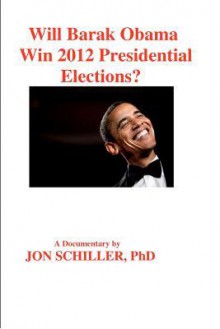 Will Barak Obama Win 2012 Presidential Elections?

A Documentary by
JON SCHILLER, PhD